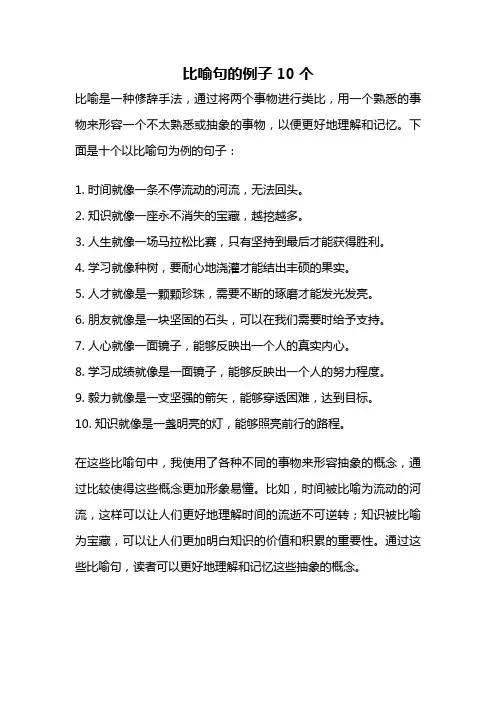 比喻句的例子 10 个

比喻是一种修辞手法，通过将两个事物进行类比，用一个熟悉的事物来形容一个不太熟悉或抽象的事物，以便更好地理解和记忆。下面是十个以比喻句为例的句子：

1. 时间就像一条不停流动的河流，无法回头。
2. 知识就像一座永不消失的宝藏，越挖越多。
3. 人生就像一场马拉松比赛，只有坚持到最后才能获得胜利。
4. 学习就像种树，要耐心地浇灌才能结出丰硕的果实。
5. 人才就像是一颗颗珍珠，需要不断的琢磨才能发光发亮。
6. 朋友就像是一块坚固的石头，可以在我们需要时给予支持。
7. 人心就像一面镜子，能够反映出一个人的真实内心。
8. 学习成绩就像是一面镜子，能够反映出一个人的努力程度。
9. 毅力就像是一支坚强的箭矢，能够穿透困难，达到目标。
10. 知识就像是一盏明亮的灯，能够照亮前行的路程。

在这些比喻句中，我使用了各种不同的事物来形容抽象的概念，通过比较使得这些概念更加形象易懂。比如，时间被比喻为流动的河流，这样可以让人们更好地理解时间的流逝不可逆转；知识被比喻为宝藏，可以让人们更加明白知识的价值和积累的重要性。通过这些比喻句，读者可以更好地理解和记忆这些抽象的概念。